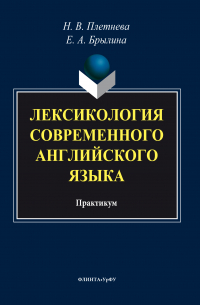 Н. В. Плетнева
Е. А. Брылина

ЛЕКСИКОЛОГИЯ СОВРЕМЕННОГО АНГЛИЙСКОГО ЯЗЫКА

Практикум

ФЛИНТА•УрФУ